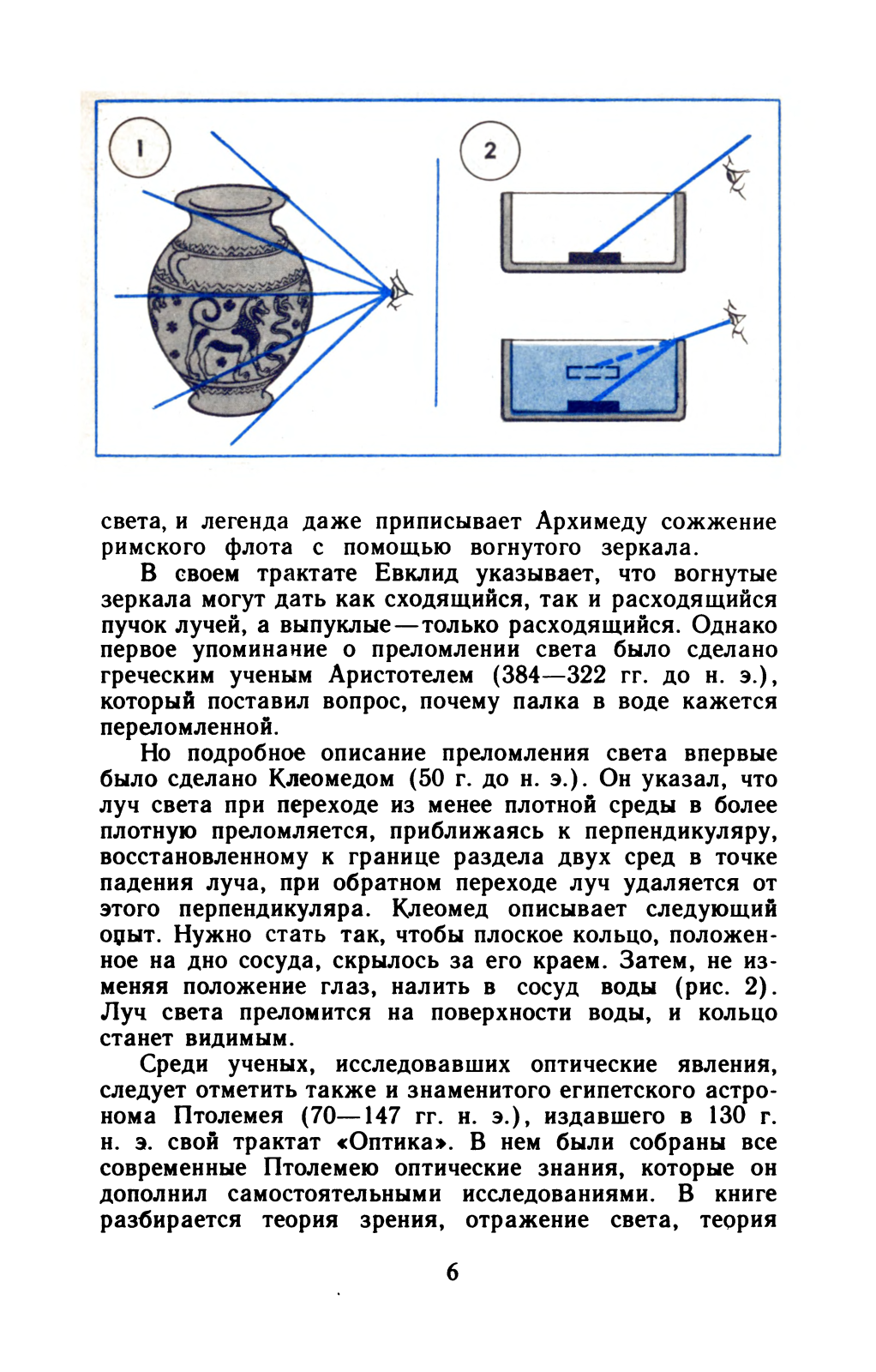 1

2

света, и легенда даже приписывает Архимеду сожжение римского флота с помощью вогнутого зеркала.

В своем трактате Евклид указывает, что вогнутые зеркала могут дать как сходящийся, так и расходящийся пучок лучей, а выпуклые — только расходящийся. Однако первое упоминание о преломлении света было сделано греческим ученым Аристотелем (384—322 гг. до н. э.), который поставил вопрос, почему палка в воде кажется переломленной.

Но подробное описание преломления света впервые было сделано Клеомедом (50 г. до н. э.). Он указал, что луч света при переходе из менее плотной среды в более плотную преломляется, приближаясь к перпендикуляру, восстановленному к границе раздела двух сред в точке падения луча, при обратном переходе луч удаляется от этого перпендикуляра. Клеомед описывает следующий опыт. Нужно стать так, чтобы плоское кольцо, положенное на дно сосуда, скрылось за его краем. Затем, не изменяя положение глаз, налить в сосуд воды (рис. 2). Луч света преломится на поверхности воды, и кольцо станет видимым.

Среди ученых, исследовавших оптические явления, следует отметить также и знаменитого египетского астронома Птолемея (70—147 гг. н. э.), издавшего в 130 г. н. э. свой трактат «Оптика». В нем были собраны все современные Птолемею оптические знания, которые он дополнил самостоятельными исследованиями. В книге разбирается теория зрения, отражение света, теория

6